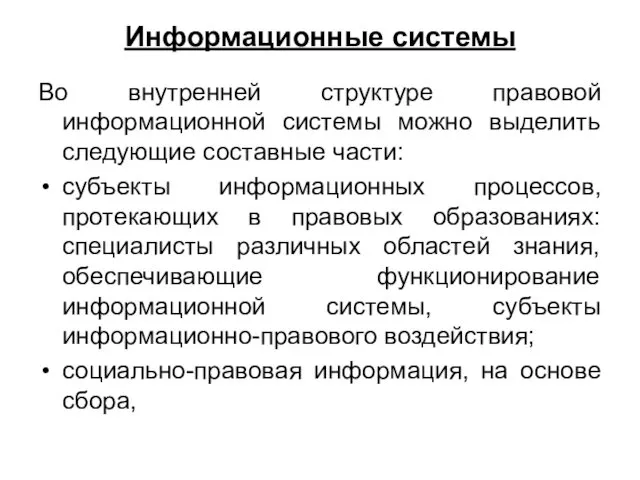 Информационные системы

Во внутренней структуре правовой информационной системы можно выделить следующие составные части:

• субъекты информационных процессов, протекающих в правовых образованиях: специалисты различных областей знания, обеспечивающие функционирование информационной системы, субъекты информационно-правового воздействия;

• социально-правовая информация, на основе сбора,